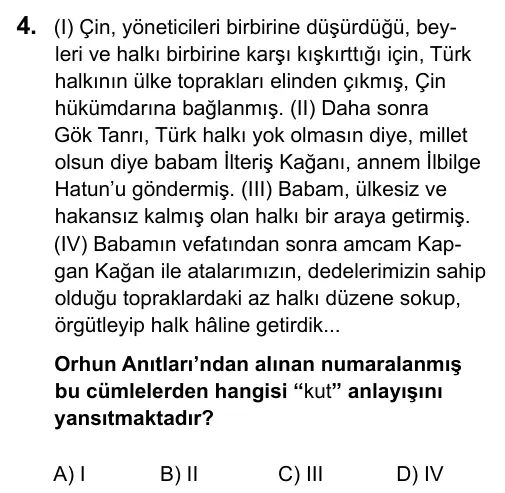 4. (I) Çin, yöneticileri birbirine düşürdüğü, beyleri ve halkı birbirine karşı kışkırttığı için, Türk halkının ülke toprakları elinden çıkmış, Çin hükümdarına bağlanmış. (II) Daha sonra Gök Tanrı, Türk halkı yok olmasın diye, millet olsun diye babam İlteriş Kağanı, annem İlbilge Hatun'u göndermiş. (III) Babam, ülkesiz ve hakansız kalmış olan halkı bir araya getirmiş. (IV) Babamın vefatından sonra amcam Kapgan Kağan ile atalarımızın, dedelerimizin sahip olduğu topraklardaki az halkı düzene sokup, örgütleyip halk hâline getirdik...

Orhun Anıtları'ndan alınan numaralanmış bu cümlelerden hangisi "kut" anlayışını yansıtmaktadır?

A) I B) II C) III D) IV